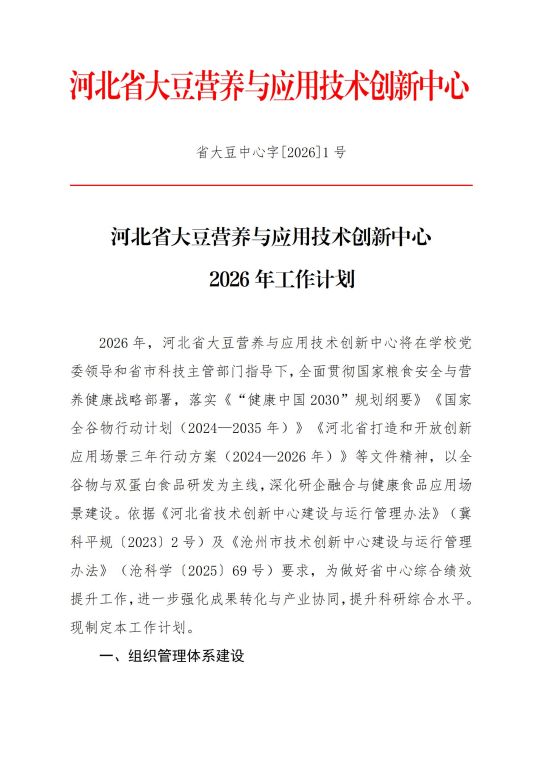 河北省大豆营养与应用技术创新中心

省大豆中心字[2026]1号

河北省大豆营养与应用技术创新中心
2026年工作计划

2026年，河北省大豆营养与应用技术创新中心将在学校党委领导和省市科技主管部门指导下，全面贯彻国家粮食安全与营养健康战略部署，落实《“健康中国2030”规划纲要》《国家全谷物行动计划（2024—2035年）》《河北省打造和开放创新应用场景三年行动方案（2024—2026年）》等文件精神，以全谷物与双蛋白食品研发为主线，深化研企融合与健康食品应用场景建设。依据《河北省技术创新中心建设与运行管理办法》（冀科平规〔2023〕2号）及《沧州市技术创新中心建设与运行管理办法》（沧科学〔2025〕69号）要求，为做好省中心综合绩效提升工作，进一步强化成果转化与产业协同，提升科研综合水平。现制定本工作计划。

一、组织管理体系建设